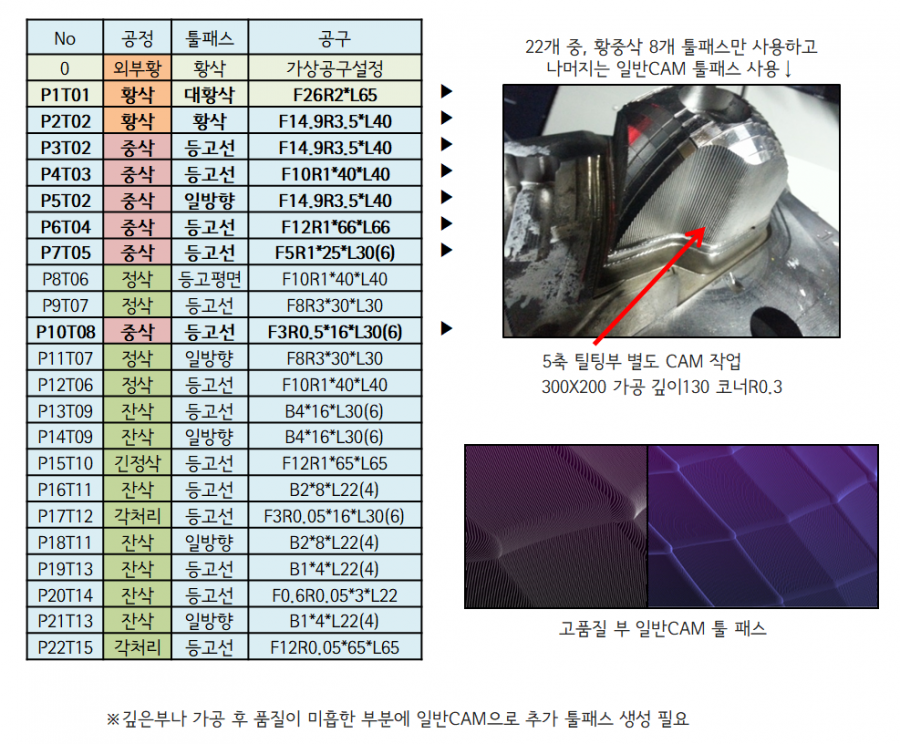 | No | 공정 | 툴패스 | 공구 |
|---|---|---|---|
| 0 | 외부황 | 황삭 | 가상공구설정 |
| P1T01 | 황삭 | 대황삭 | F26R2*L65 |
| P2T02 | 황삭 | 황삭 | F14.9R3.5*L40 |
| P3T02 | 중삭 | 등고선 | F14.9R3.5*L40 |
| P4T03 | 중삭 | 등고선 | F10R1*40*L40 |
| P5T02 | 중삭 | 일방향 | F14.9R3.5*L40 |
| P6T04 | 중삭 | 등고선 | F12R1*66*L66 |
| P7T05 | 중삭 | 등고선 | F5R1*25*L30(6) |
| P8T06 | 정삭 | 등고평면 | F10R1*40*L40 |
| P9T07 | 정삭 | 등고선 | F8R3*30*L30 |
| P10T08 | 중삭 | 등고선 | F3R0.5*16*L30(6) |
| P11T07 | 정삭 | 일방향 | F8R3*30*L30 |
| P12T06 | 정삭 | 등고선 | F10R1*40*L40 |
| P13T09 | 잔삭 | 등고선 | B4*16*L30(6) |
| P14T09 | 잔삭 | 일방향 | B4*16*L30(6) |
| P15T10 | 긴정삭 | 등고선 | F12R1*65*L65 |
| P16T11 | 잔삭 | 등고선 | B2*8*L22(4) |
| P17T12 | 각처리 | 등고선 | F3R0.05*16*L30(6) |
| P18T11 | 잔삭 | 일방향 | B2*8*L22(4) |
| P19T13 | 잔삭 | 등고선 | B1*4*L22(4) |
| P20T14 | 잔삭 | 등고선 | F0.6R0.05*3*L22 |
| P21T13 | 잔삭 | 일방향 | B1*4*L22(4) |
| P22T15 | 각처리 | 등고선 | F12R0.05*65*L65 |

22개 중, 황중삭 8개 툴패스만 사용하고 나머지는 일반CAM 툴패스 사용↓

5축 틸팅부 별도 CAM 작업
300X200 가공 깊이130 코너R0.3

고품질 부 일반CAM 툴 패스

※깊은부나 가공 후 품질이 미흡한 부분에 일반CAM으로 추가 툴패스 생성 필요